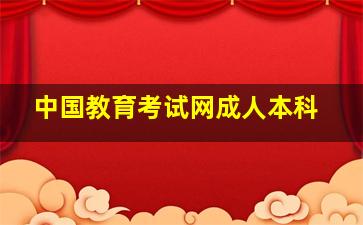 中国教育考试网成人本科